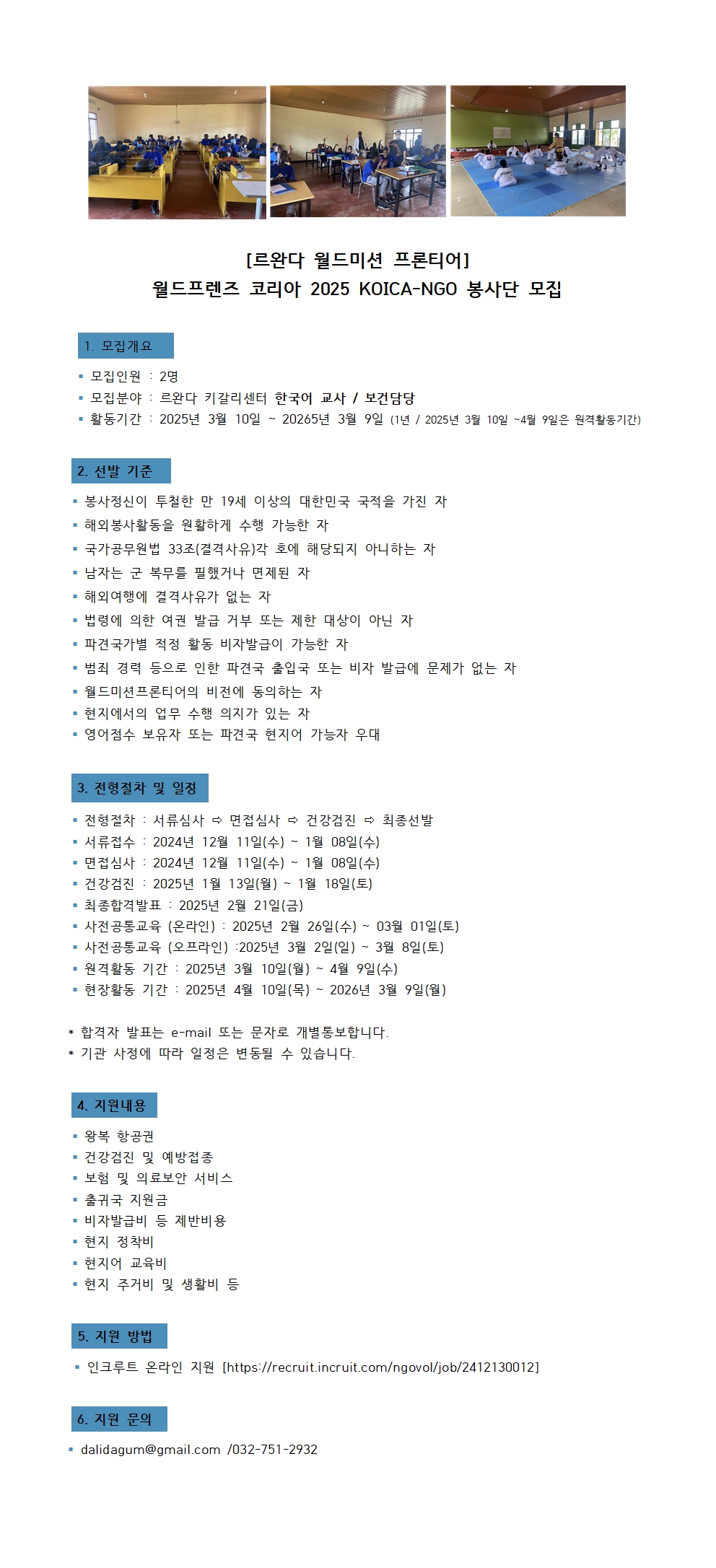 [르완다 월드미션 프론티어]
월드프렌즈 코리아 2025 KOICA-NGO 봉사단 모집

1. 모집개요

▪ 모집인원 : 2명
▪ 모집분야 : 르완다 키갈리센터 한국어 교사 / 보건담당
▪ 활동기간 : 2025년 3월 10일 ~ 20265년 3월 9일 (1년 / 2025년 3월 10일 ~4월 9일은 원격활동기간)

2. 선발 기준

▪ 봉사정신이 투철한 만 19세 이상의 대한민국 국적을 가진 자
▪ 해외봉사활동을 원활하게 수행 가능한 자
▪ 국가공무원법 33조(결격사유)각 호에 해당되지 아니하는 자
▪ 남자는 군 복무를 필했거나 면제된 자
▪ 해외여행에 결격사유가 없는 자
▪ 법령에 의한 여권 발급 거부 또는 제한 대상이 아닌 자
▪ 파견국가별 적정 활동 비자발급이 가능한 자
▪ 범죄 경력 등으로 인한 파견국 출입국 또는 비자 발급에 문제가 없는 자
▪ 월드미션프론티어의 비전에 동의하는 자
▪ 현지에서의 업무 수행 의지가 있는 자
▪ 영어점수 보유자 또는 파견국 현지어 가능자 우대

3. 전형절차 및 일정

▪ 전형절차 : 서류심사 ⇨ 면접심사 ⇨ 건강검진 ⇨ 최종선발
▪ 서류접수 : 2024년 12월 11일(수) ~ 1월 08일(수)
▪ 면접심사 : 2024년 12월 11일(수) ~ 1월 08일(수)
▪ 건강검진 : 2025년 1월 13일(월) ~ 1월 18일(토)
▪ 최종합격발표 : 2025년 2월 21일(금)
▪ 사전공통교육 (온라인) : 2025년 2월 26일(수) ~ 03월 01일(토)
▪ 사전공통교육 (오프라인) :2025년 3월 2일(일) ~ 3월 8일(토)
▪ 원격활동 기간 : 2025년 3월 10일(월) ~ 4월 9일(수)
▪ 현장활동 기간 : 2025년 4월 10일(목) ~ 2026년 3월 9일(월)

* 합격자 발표는 e-mail 또는 문자로 개별통보합니다.
* 기관 사정에 따라 일정은 변동될 수 있습니다.

4. 지원내용

▪ 왕복 항공권
▪ 건강검진 및 예방접종
▪ 보험 및 의료보안 서비스
▪ 출귀국 지원금
▪ 비자발급비 등 제반비용
▪ 현지 정착비
▪ 현지어 교육비
▪ 현지 주거비 및 생활비 등

5. 지원 방법

▪ 인크루트 온라인 지원 [https://recruit.incruit.com/ngovol/job/2412130012]

6. 지원 문의

▪ dalidagum@gmail.com /032-751-2932